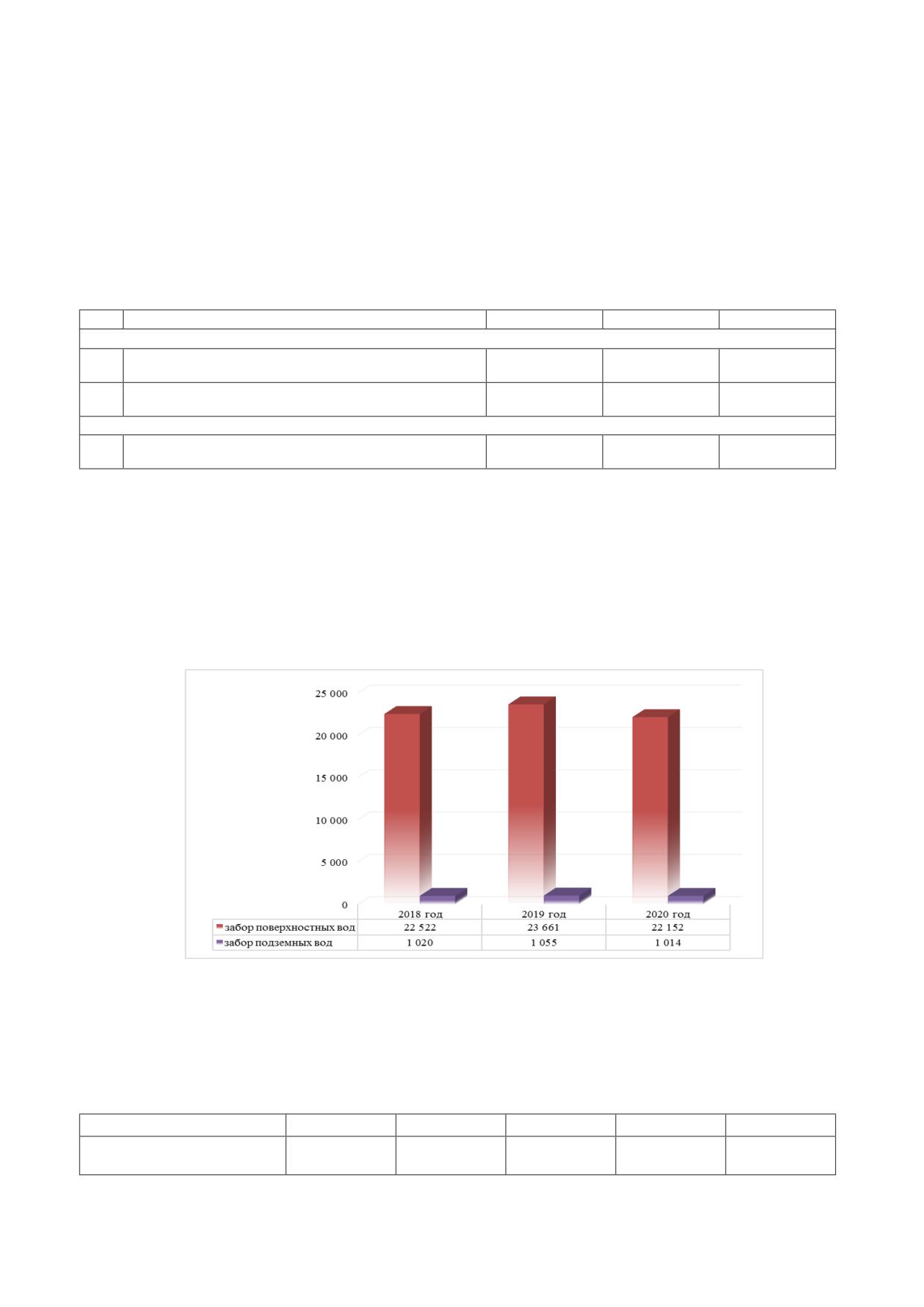 25 000
20 000
15 000
10 000
5 000
0

| | 2018 год | 2019 год | 2020 год |
|---|---|---|---|
| забор поверхностных вод | 22 522 | 23 661 | 22 152 |
| забор подземных вод | 1 020 | 1 055 | 1 014 |